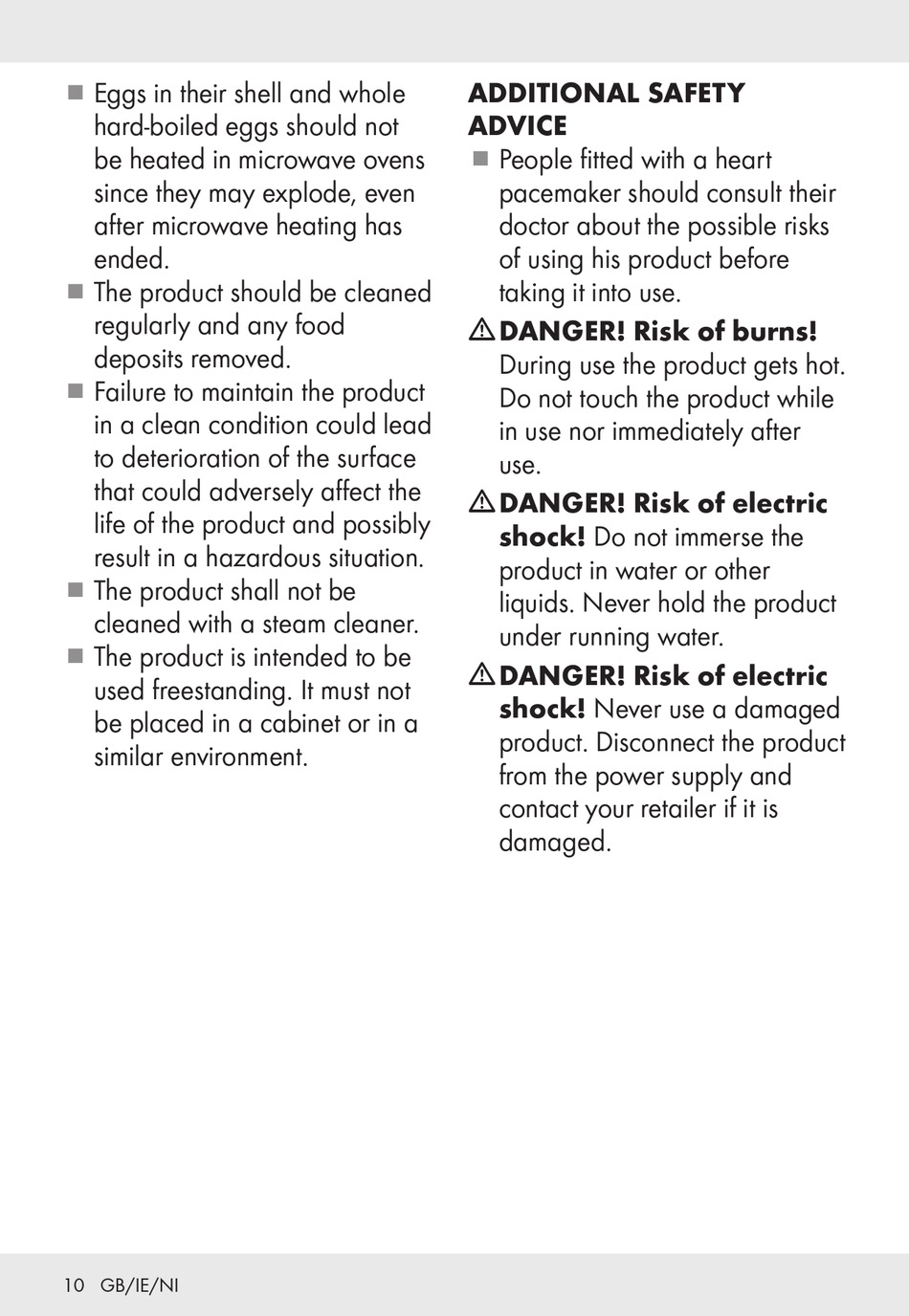 ■ Eggs in their shell and whole hard-boiled eggs should not be heated in microwave ovens since they may explode, even after microwave heating has ended.

■ The product should be cleaned regularly and any food deposits removed.

■ Failure to maintain the product in a clean condition could lead to deterioration of the surface that could adversely affect the life of the product and possibly result in a hazardous situation.

■ The product shall not be cleaned with a steam cleaner.

■ The product is intended to be used freestanding. It must not be placed in a cabinet or in a similar environment.

ADDITIONAL SAFETY ADVICE

■ People fitted with a heart pacemaker should consult their doctor about the possible risks of using his product before taking it into use.

⚠ DANGER! Risk of burns! During use the product gets hot. Do not touch the product while in use nor immediately after use.

⚠ DANGER! Risk of electric shock! Do not immerse the product in water or other liquids. Never hold the product under running water.

⚠ DANGER! Risk of electric shock! Never use a damaged product. Disconnect the product from the power supply and contact your retailer if it is damaged.

10 GB/IE/NI